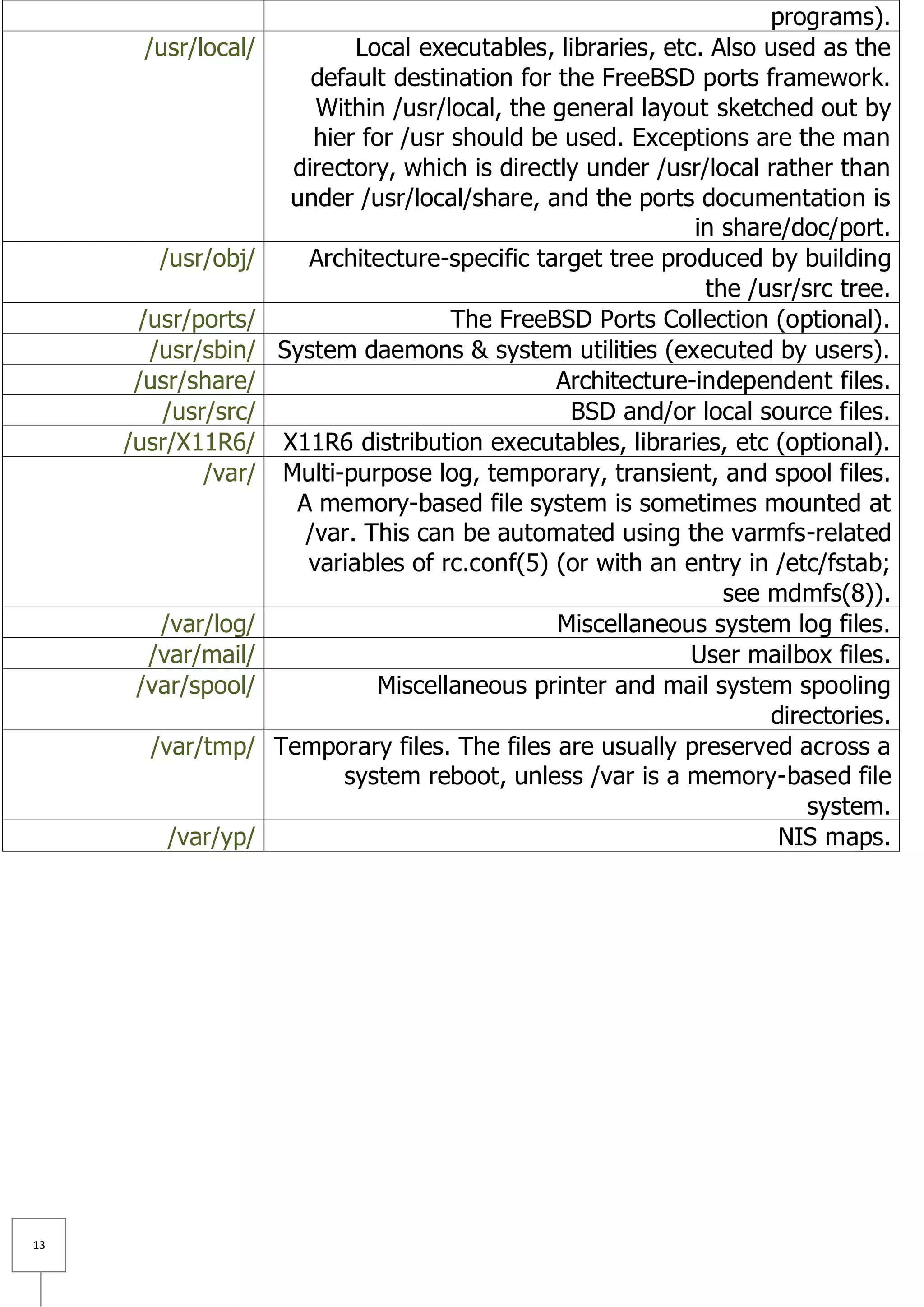 | | programs). |
|---|---|
| /usr/local/ | Local executables, libraries, etc. Also used as the default destination for the FreeBSD ports framework. Within /usr/local, the general layout sketched out by hier for /usr should be used. Exceptions are the man directory, which is directly under /usr/local rather than under /usr/local/share, and the ports documentation is in share/doc/port. |
| /usr/obj/ | Architecture-specific target tree produced by building the /usr/src tree. |
| /usr/ports/ | The FreeBSD Ports Collection (optional). |
| /usr/sbin/ | System daemons & system utilities (executed by users). |
| /usr/share/ | Architecture-independent files. |
| /usr/src/ | BSD and/or local source files. |
| /usr/X11R6/ | X11R6 distribution executables, libraries, etc (optional). |
| /var/ | Multi-purpose log, temporary, transient, and spool files. A memory-based file system is sometimes mounted at /var. This can be automated using the varmfs-related variables of rc.conf(5) (or with an entry in /etc/fstab; see mdmfs(8)). |
| /var/log/ | Miscellaneous system log files. |
| /var/mail/ | User mailbox files. |
| /var/spool/ | Miscellaneous printer and mail system spooling directories. |
| /var/tmp/ | Temporary files. The files are usually preserved across a system reboot, unless /var is a memory-based file system. |
| /var/yp/ | NIS maps. |

13